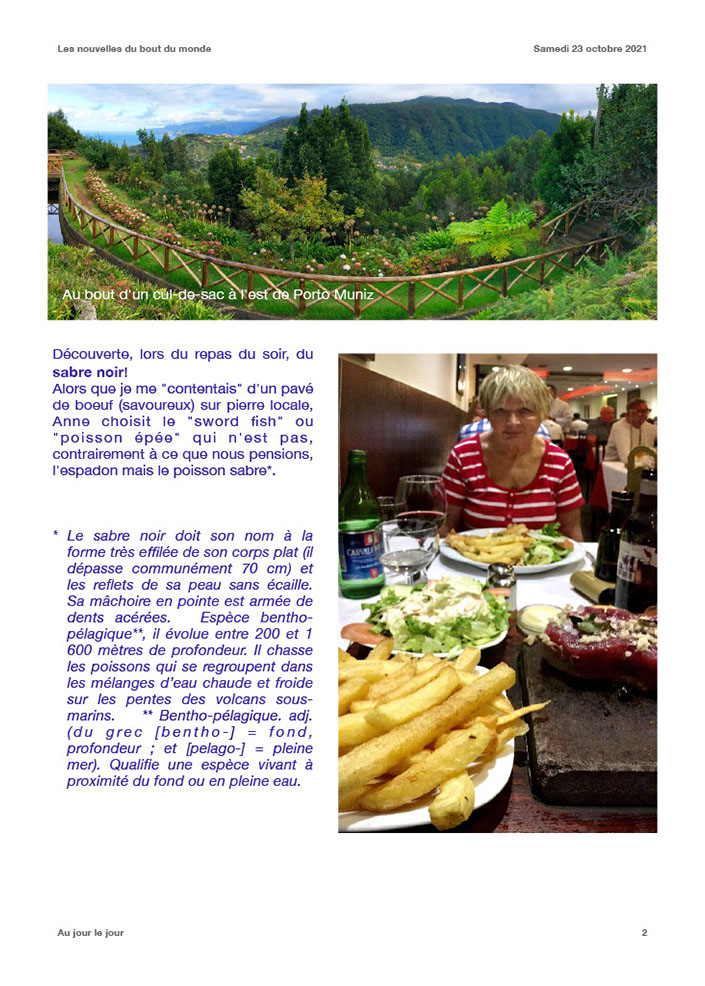 Les nouvelles du bout du monde

Samedi 23 octobre 2021

Au bout d'un cul-de-sac à l'est de Porto Muniz

Découverte, lors du repas du soir, du sabre noir!
Alors que je me "contentais" d'un pavé de boeuf (savoureux) sur pierre locale, Anne choisit le "sword fish" ou "poisson épée" qui n'est pas, contrairement à ce que nous pensions, l'espadon mais le poisson sabre*.

* Le sabre noir doit son nom à la forme très effilée de son corps plat (il dépasse communément 70 cm) et les reflets de sa peau sans écaille. Sa mâchoire en pointe est armée de dents acérées. Espèce bentho-pélagique**, il évolue entre 200 et 1 600 mètres de profondeur. Il chasse les poissons qui se regroupent dans les mélanges d'eau chaude et froide sur les pentes des volcans sous-marins. ** Bentho-pélagique. adj. (du grec [bentho-] = fond, profondeur ; et [pelago-] = pleine mer). Qualifie une espèce vivant à proximité du fond ou en pleine eau.

Au jour le jour

2